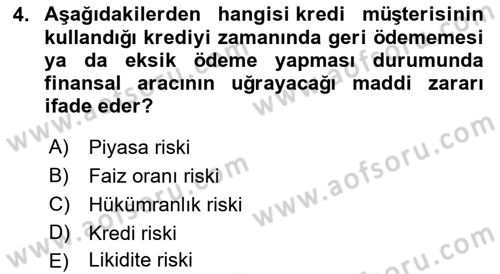 4. Aşağıdakilerden hangisi kredi müşterisinin kullandığı krediyi zamanında geri ödememesi ya da eksik ödeme yapması durumunda finansal aracının uğrayacağı maddi zararı ifade eder?

A) Piyasa riski
B) Faiz oranı riski
C) Hükümranlık riski
D) Kredi riski
E) Likidite riski

www.aofsoru.com
www.aofsoru.com
www.aofsoru.com
www.aofsoru.com
www.aofsoru.com
www.aofsoru.com